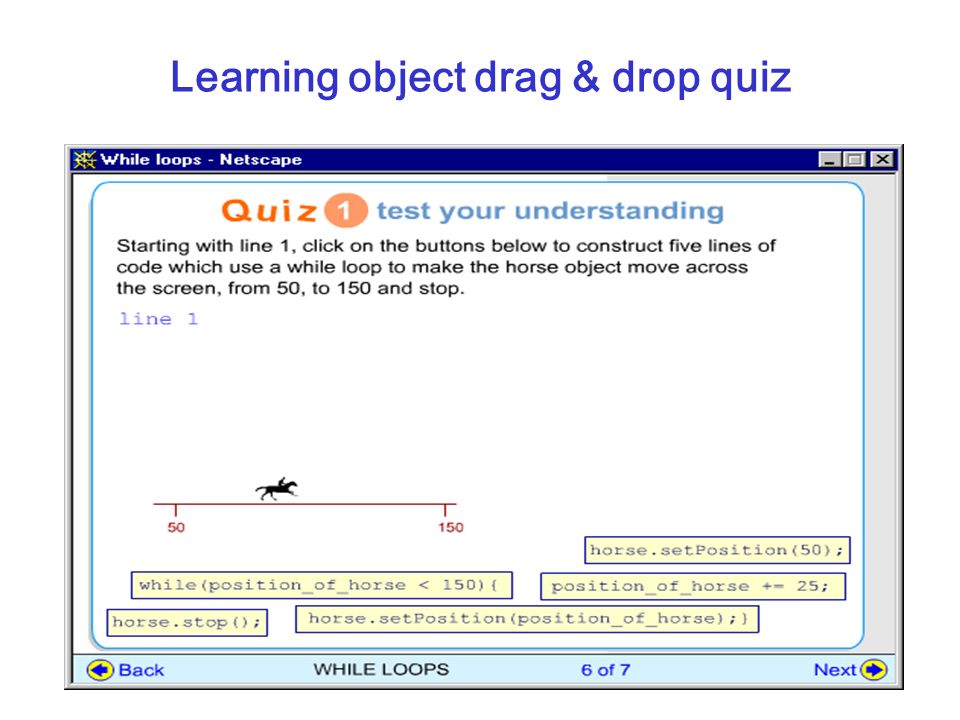 Learning object drag & drop quiz

While loops - Netscape

Quiz 1 test your understanding

Starting with line 1, click on the buttons below to construct five lines of code which use a while loop to make the horse object move across the screen, from 50, to 150 and stop.

line 1

50

150

horse.setPosition(50);

while(position_of_horse < 150){

position_of_horse += 25;

horse.stop();

horse.setPosition(position_of_horse);}

Back

WHILE LOOPS

6 of 7

Next